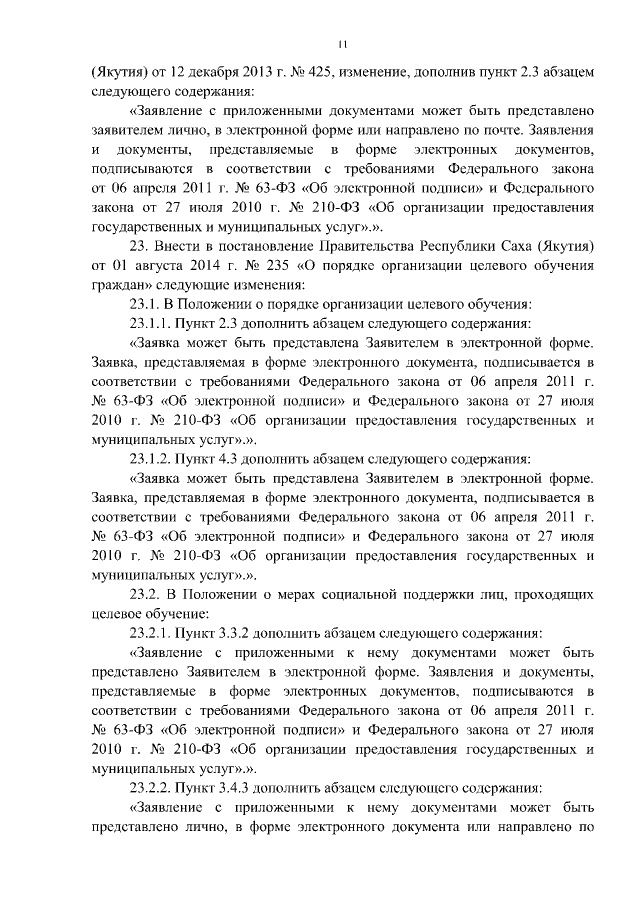 11

(Якутия) от 12 декабря 2013 г. № 425, изменение, дополнив пункт 2.3 абзацем следующего содержания:

«Заявление с приложенными документами может быть представлено заявителем лично, в электронной форме или направлено по почте. Заявления и документы, представляемые в форме электронных документов, подписываются в соответствии с требованиями Федерального закона от 06 апреля 2011 г. № 63-ФЗ «Об электронной подписи» и Федерального закона от 27 июля 2010 г. № 210-ФЗ «Об организации предоставления государственных и муниципальных услуг».».

23. Внести в постановление Правительства Республики Саха (Якутия) от 01 августа 2014 г. № 235 «О порядке организации целевого обучения граждан» следующие изменения:

23.1. В Положении о порядке организации целевого обучения:

23.1.1. Пункт 2.3 дополнить абзацем следующего содержания:

«Заявка может быть представлена Заявителем в электронной форме. Заявка, представляемая в форме электронного документа, подписывается в соответствии с требованиями Федерального закона от 06 апреля 2011 г. № 63-ФЗ «Об электронной подписи» и Федерального закона от 27 июля 2010 г. № 210-ФЗ «Об организации предоставления государственных и муниципальных услуг».».

23.1.2. Пункт 4.3 дополнить абзацем следующего содержания:

«Заявка может быть представлена Заявителем в электронной форме. Заявка, представляемая в форме электронного документа, подписывается в соответствии с требованиями Федерального закона от 06 апреля 2011 г. № 63-ФЗ «Об электронной подписи» и Федерального закона от 27 июля 2010 г. № 210-ФЗ «Об организации предоставления государственных и муниципальных услуг».».

23.2. В Положении о мерах социальной поддержки лиц, проходящих целевое обучение:

23.2.1. Пункт 3.3.2 дополнить абзацем следующего содержания:

«Заявление с приложенными к нему документами может быть представлено Заявителем в электронной форме. Заявления и документы, представляемые в форме электронных документов, подписываются в соответствии с требованиями Федерального закона от 06 апреля 2011 г. № 63-ФЗ «Об электронной подписи» и Федерального закона от 27 июля 2010 г. № 210-ФЗ «Об организации предоставления государственных и муниципальных услуг».».

23.2.2. Пункт 3.4.3 дополнить абзацем следующего содержания:

«Заявление с приложенными к нему документами может быть представлено лично, в форме электронного документа или направлено по